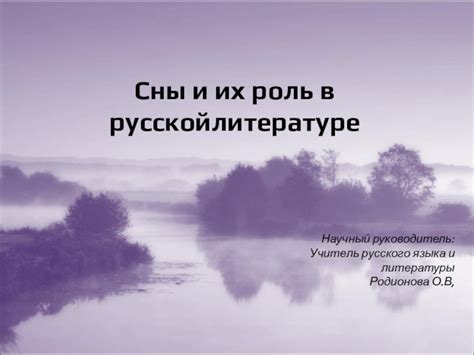 Сны и их роль в русскойлитературе

Научный руководитель:
Учитель русского языка и литературы
Родионова О.В,